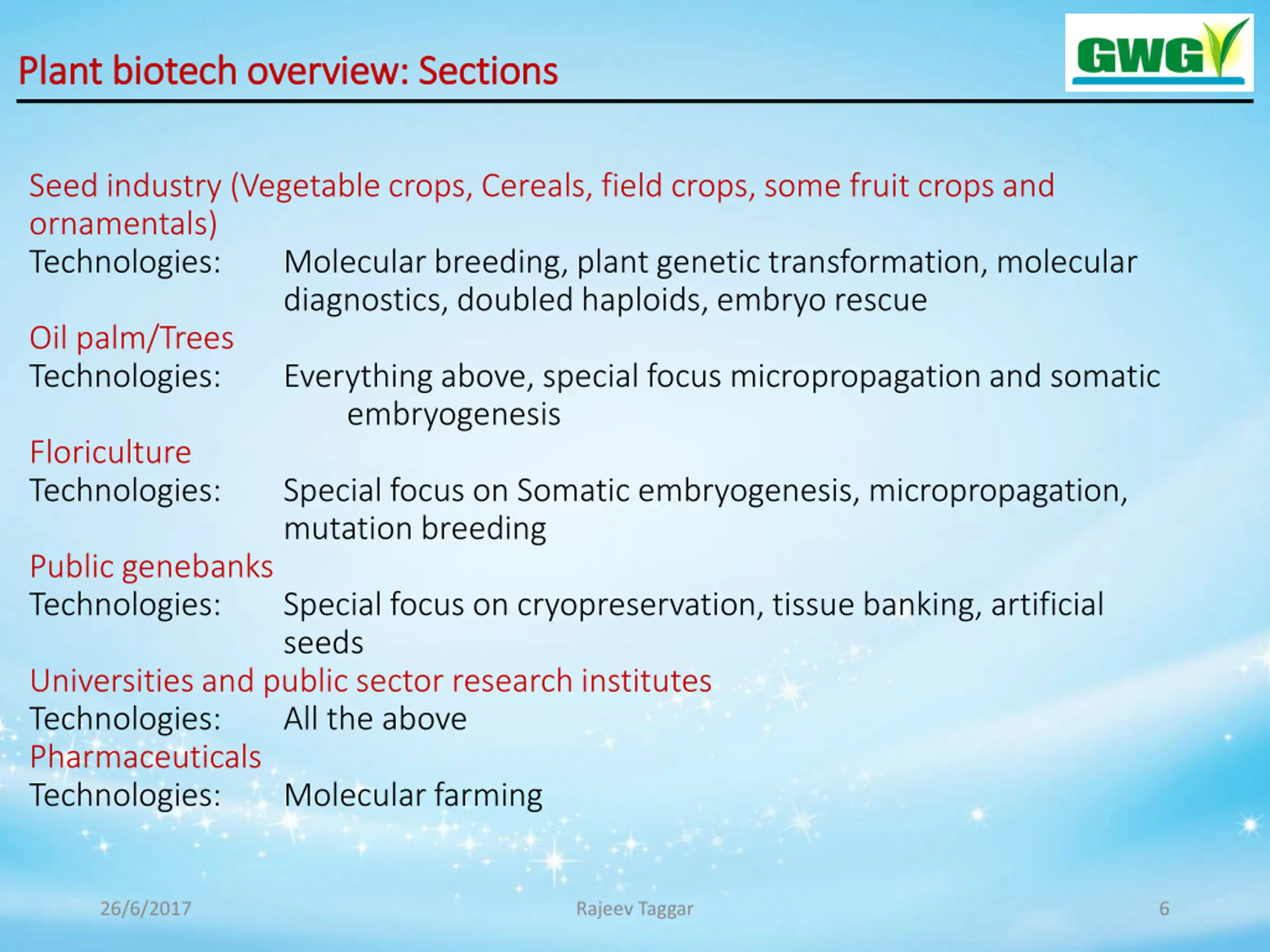 Plant biotech overview: Sections

GWG

Seed industry (Vegetable crops, Cereals, field crops, some fruit crops and ornamentals)
Technologies: Molecular breeding, plant genetic transformation, molecular diagnostics, doubled haploids, embryo rescue
Oil palm/Trees
Technologies: Everything above, special focus micropropagation and somatic embryogenesis
Floriculture
Technologies: Special focus on Somatic embryogenesis, micropropagation, mutation breeding
Public genebanks
Technologies: Special focus on cryopreservation, tissue banking, artificial seeds
Universities and public sector research institutes
Technologies: All the above
Pharmaceuticals
Technologies: Molecular farming

26/6/2017 Rajeev Taggar 6